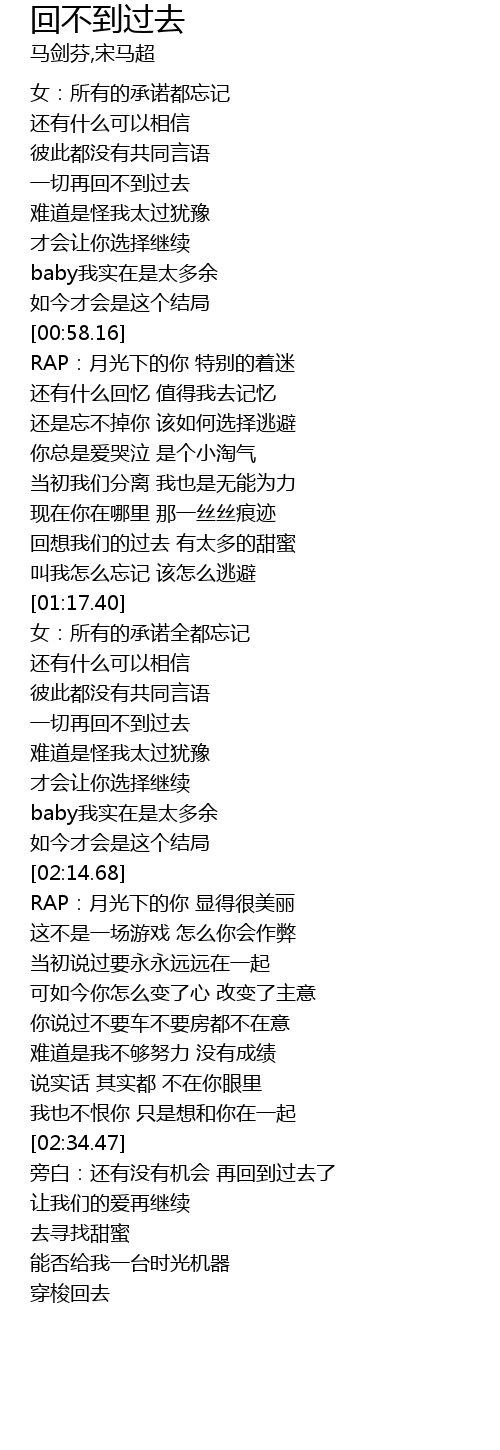 回不到过去
马剑芬,宋马超

女：所有的承诺都忘记
还有什么可以相信
彼此都没有共同言语
一切再回不到过去
难道是怪我太过犹豫
才会让你选择继续
baby我实在是太多余
如今才会是这个结局
[00:58.16]
RAP：月光下的你 特别的着迷
还有什么回忆 值得我去记忆
还是忘不掉你 该如何选择逃避
你总是爱哭泣 是个小淘气
当初我们分离 我也是无能为力
现在你在哪里 那一丝丝痕迹
回想我们的过去 有太多的甜蜜
叫我怎么忘记 该怎么逃避
[01:17.40]
女：所有的承诺全都忘记
还有什么可以相信
彼此都没有共同言语
一切再回不到过去
难道是怪我太过犹豫
才会让你选择继续
baby我实在是太多余
如今才会是这个结局
[02:14.68]
RAP：月光下的你 显得很美丽
这不是一场游戏 怎么你会作弊
当初说过要永永远远在一起
可如今你怎么变了心 改变了主意
你说过不要车不要房都不在意
难道是我不够努力 没有成绩
说实话 其实都 不在你眼里
我也不恨你 只是想和你在一起
[02:34.47]
旁白：还有没有机会 再回到过去了
让我们的爱再继续
去寻找甜蜜
能否给我一台时光机器
穿梭回去